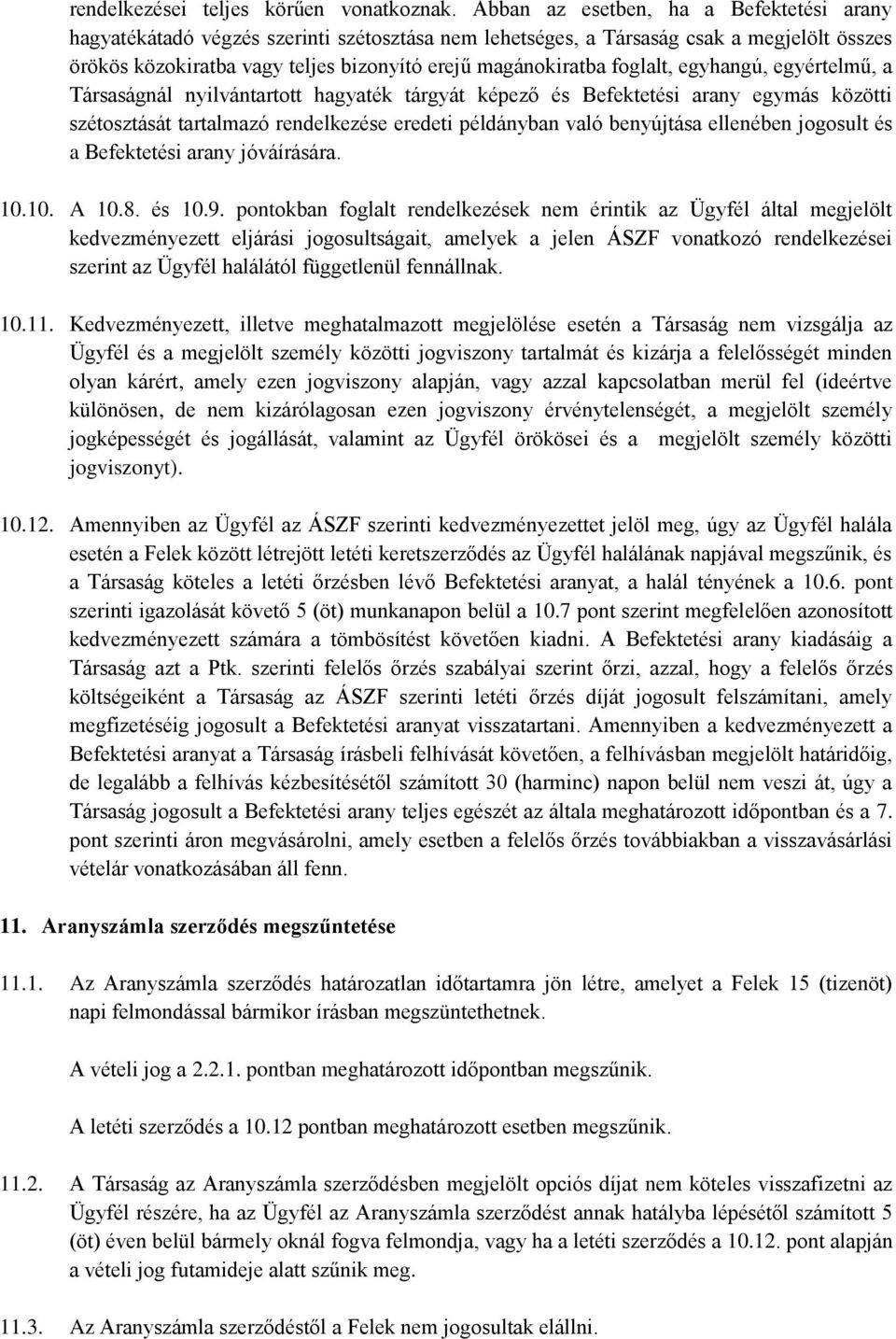 rendelkezései teljes körűen vonatkoznak. Abban az esetben, ha a Befektetési arany hagyatékátadó végzés szerinti szétosztása nem lehetséges, a Társaság csak a megjelölt összes örökös közokiratba vagy teljes bizonyító erejű magánokiratba foglalt, egyhangú, egyértelmű, a Társaságnál nyilvántartott hagyaték tárgyát képező és Befektetési arany egymás közötti szétosztását tartalmazó rendelkezése eredeti példányban való benyújtása ellenében jogosult és a Befektetési arany jóváírására.

10.10. A 10.8. és 10.9. pontokban foglalt rendelkezések nem érintik az Ügyfél által megjelölt kedvezményezett eljárási jogosultságait, amelyek a jelen ÁSZF vonatkozó rendelkezései szerint az Ügyfél halálától függetlenül fennállnak.

10.11. Kedvezményezett, illetve meghatalmazott megjelölése esetén a Társaság nem vizsgálja az Ügyfél és a megjelölt személy közötti jogviszony tartalmát és kizárja a felelősségét minden olyan kárért, amely ezen jogviszony alapján, vagy azzal kapcsolatban merül fel (ideértve különösen, de nem kizárólagosan ezen jogviszony érvénytelenségét, a megjelölt személy jogképességét és jogállását, valamint az Ügyfél örökösei és a megjelölt személy közötti jogviszonyt).

10.12. Amennyiben az Ügyfél az ÁSZF szerinti kedvezményezettet jelöl meg, úgy az Ügyfél halála esetén a Felek között létrejött letéti keretszerződés az Ügyfél halálának napjával megszűnik, és a Társaság köteles a letéti őrzésben lévő Befektetési aranyat, a halál tényének a 10.6. pont szerinti igazolását követő 5 (öt) munkanapon belül a 10.7 pont szerint megfelelően azonosított kedvezményezett számára a tömbösítést követően kiadni. A Befektetési arany kiadásáig a Társaság azt a Ptk. szerinti felelős őrzés szabályai szerint őrzi, azzal, hogy a felelős őrzés költségeiként a Társaság az ÁSZF szerinti letéti őrzés díját jogosult felszámítani, amely megfizetéséig jogosult a Befektetési aranyat visszatartani. Amennyiben a kedvezményezett a Befektetési aranyat a Társaság írásbeli felhívását követően, a felhívásban megjelölt határidőig, de legalább a felhívás kézbesítésétől számított 30 (harminc) napon belül nem veszi át, úgy a Társaság jogosult a Befektetési arany teljes egészét az általa meghatározott időpontban és a 7. pont szerinti áron megvásárolni, amely esetben a felelős őrzés továbbiakban a visszavásárlási vételár vonatkozásában áll fenn.

11. Aranyszámla szerződés megszűntetése

11.1. Az Aranyszámla szerződés határozatlan időtartamra jön létre, amelyet a Felek 15 (tizenöt) napi felmondással bármikor írásban megszüntethetnek.

A vételi jog a 2.2.1. pontban meghatározott időpontban megszűnik.

A letéti szerződés a 10.12 pontban meghatározott esetben megszűnik.

11.2. A Társaság az Aranyszámla szerződésben megjelölt opciós díjat nem köteles visszafizetni az Ügyfél részére, ha az Ügyfél az Aranyszámla szerződést annak hatályba lépésétől számított 5 (öt) éven belül bármely oknál fogva felmondja, vagy ha a letéti szerződés a 10.12. pont alapján a vételi jog futamideje alatt szűnik meg.

11.3. Az Aranyszámla szerződéstől a Felek nem jogosultak elállni.